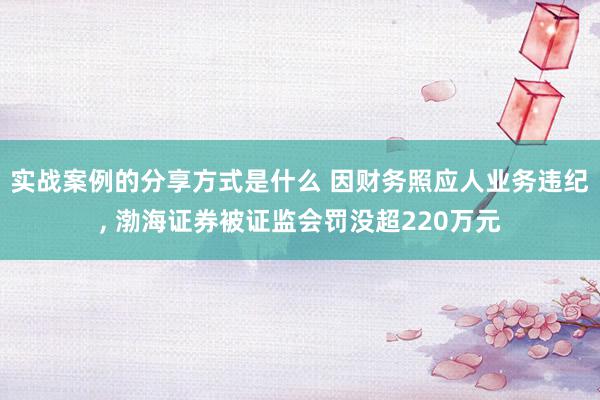 实战案例的分享方式是什么 因财务照应人业务违纪, 渤海证券被证监会罚没超220万元